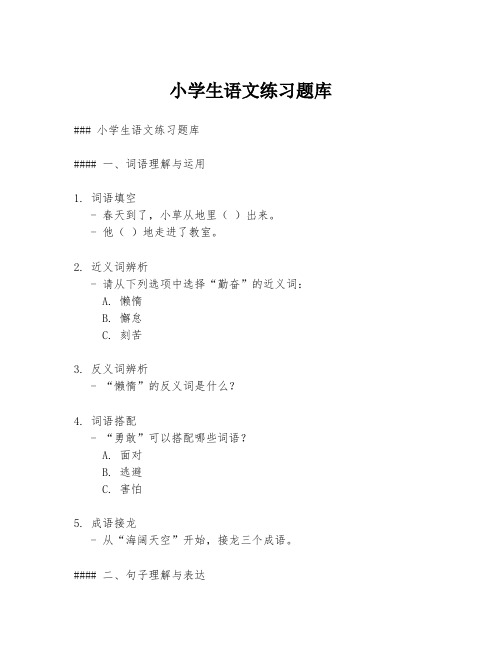 小学生语文练习题库

### 小学生语文练习题库

#### 一、词语理解与运用

1. 词语填空
- 春天到了，小草从地里（ ）出来。
- 他（ ）地走进了教室。

2. 近义词辨析
- 请从下列选项中选择“勤奋”的近义词：
A. 懒惰
B. 懈怠
C. 刻苦

3. 反义词辨析
- “懒惰”的反义词是什么？

4. 词语搭配
- “勇敢”可以搭配哪些词语？
A. 面对
B. 逃避
C. 害怕

5. 成语接龙
- 从“海阔天空”开始，接龙三个成语。

#### 二、句子理解与表达